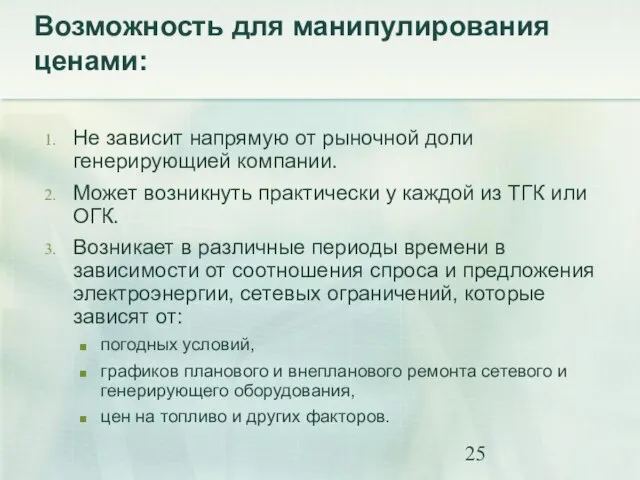 Возможность для манипулирования ценами:

1. Не зависит напрямую от рыночной доли генерирующией компании.
2. Может возникнуть практически у каждой из ТГК или ОГК.
3. Возникает в различные периоды времени в зависимости от соотношения спроса и предложения электроэнергии, сетевых ограничений, которые зависят от:
 - погодных условий,
 - графиков планового и внепланового ремонта сетевого и генерирующего оборудования,
 - цен на топливо и других факторов.

25